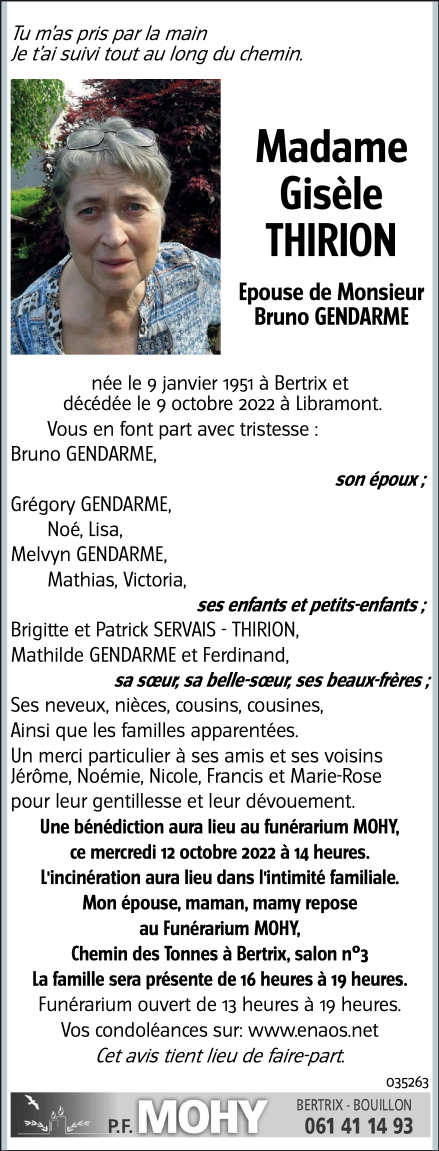 Tu m'as pris par la main
Je t'ai suivi tout au long du chemin.

Madame Gisèle THIRION

Epouse de Monsieur Bruno GENDARME

née le 9 janvier 1951 à Bertrix et décédée le 9 octobre 2022 à Libramont.

Vous en font part avec tristesse :
Bruno GENDARME,
son époux ;
Grégory GENDARME,
Noé, Lisa,
Melvyn GENDARME,
Mathias, Victoria,
ses enfants et petits-enfants ;
Brigitte et Patrick SERVAIS - THIRION,
Mathilde GENDARME et Ferdinand,
sa sœur, sa belle-sœur, ses beaux-frères ;
Ses neveux, nièces, cousins, cousines,
Ainsi que les familles apparentées.
Un merci particulier à ses amis et ses voisins Jérôme, Noémie, Nicole, Francis et Marie-Rose pour leur gentillesse et leur dévouement.
Une bénédiction aura lieu au funérarium MOHY, ce mercredi 12 octobre 2022 à 14 heures.
L'incinération aura lieu dans l'intimité familiale.
Mon épouse, maman, mamy repose au Funérarium MOHY, Chemin des Tonnes à Bertrix, salon n°3
La famille sera présente de 16 heures à 19 heures.
Funérarium ouvert de 13 heures à 19 heures.
Vos condoléances sur: www.enaos.net
Cet avis tient lieu de faire-part.

035263

P.F. MOHY
BERTRIX - BOUILLON
061 41 14 93